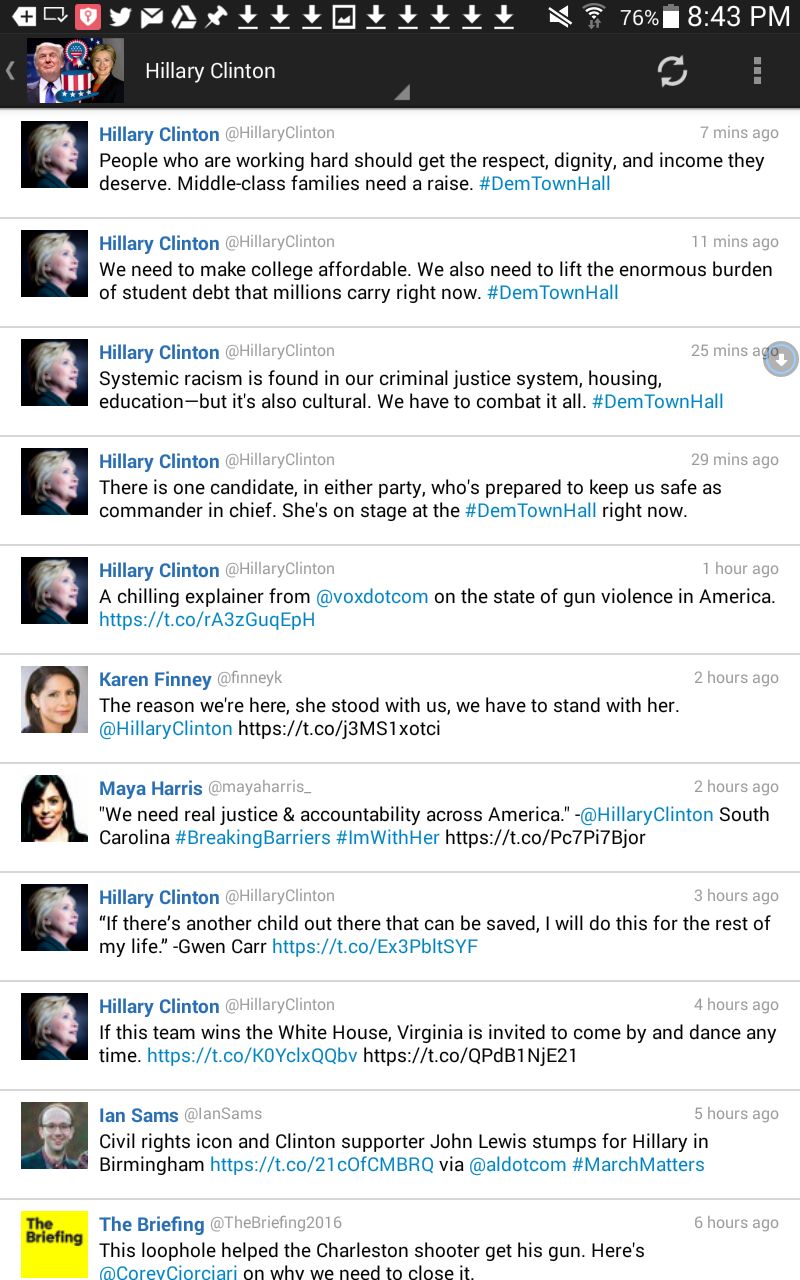 76% 8:43 PM

Hillary Clinton

Hillary Clinton @HillaryClinton 7 mins ago
People who are working hard should get the respect, dignity, and income they deserve. Middle-class families need a raise. #DemTownHall

Hillary Clinton @HillaryClinton 11 mins ago
We need to make college affordable. We also need to lift the enormous burden of student debt that millions carry right now. #DemTownHall

Hillary Clinton @HillaryClinton 25 mins ago
Systemic racism is found in our criminal justice system, housing, education—but it's also cultural. We have to combat it all. #DemTownHall

Hillary Clinton @HillaryClinton 29 mins ago
There is one candidate, in either party, who's prepared to keep us safe as commander in chief. She's on stage at the #DemTownHall right now.

Hillary Clinton @HillaryClinton 1 hour ago
A chilling explainer from @voxdotcom on the state of gun violence in America. https://t.co/rA3zGuqEpH

Karen Finney @finneyk 2 hours ago
The reason we're here, she stood with us, we have to stand with her. @HillaryClinton https://t.co/j3MS1xotci

Maya Harris @mayaharris_ 2 hours ago
"We need real justice & accountability across America." -@HillaryClinton South Carolina #BreakingBarriers #ImWithHer https://t.co/Pc7Pi7Bjor

Hillary Clinton @HillaryClinton 3 hours ago
“If there’s another child out there that can be saved, I will do this for the rest of my life.” -Gwen Carr https://t.co/Ex3PbltSYF

Hillary Clinton @HillaryClinton 4 hours ago
If this team wins the White House, Virginia is invited to come by and dance any time. https://t.co/K0YclxQQbv https://t.co/QPdB1NjE21

Ian Sams @IanSams 5 hours ago
Civil rights icon and Clinton supporter John Lewis stumps for Hillary in Birmingham https://t.co/21cOfCMBRQ via @aldotcom #MarchMatters

The Briefing

The Briefing @TheBriefing2016 6 hours ago
This loophole helped the Charleston shooter get his gun. Here's @CoreyCiorciari on why we need to close it.